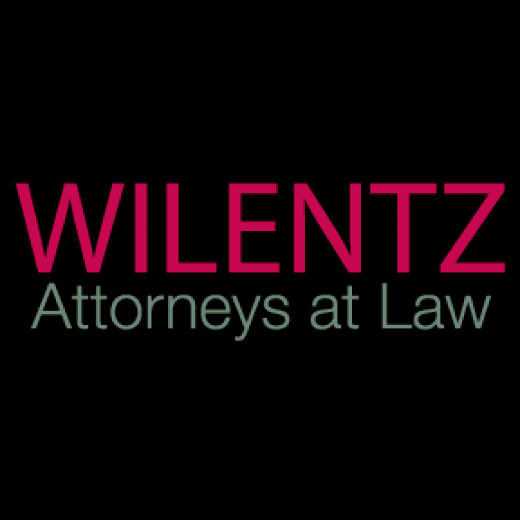 WILENTZ
Attorneys at Law